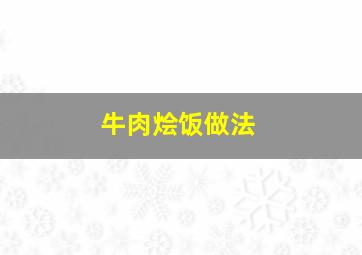 牛肉烩饭做法